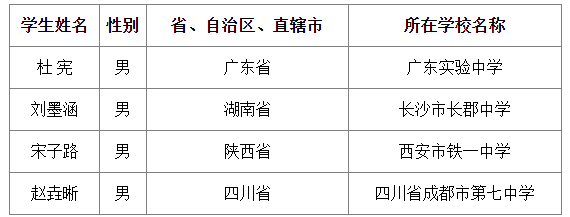 | 学生姓名 | 性别 | 省、自治区、直辖市 | 所在学校名称 |
|---|---|---|---|
| 杜 宪 | 男 | 广东省 | 广东实验中学 |
| 刘墨涵 | 男 | 湖南省 | 长沙市长郡中学 |
| 宋子路 | 男 | 陕西省 | 西安市铁一中学 |
| 赵垚晰 | 男 | 四川省 | 四川省成都市第七中学 |